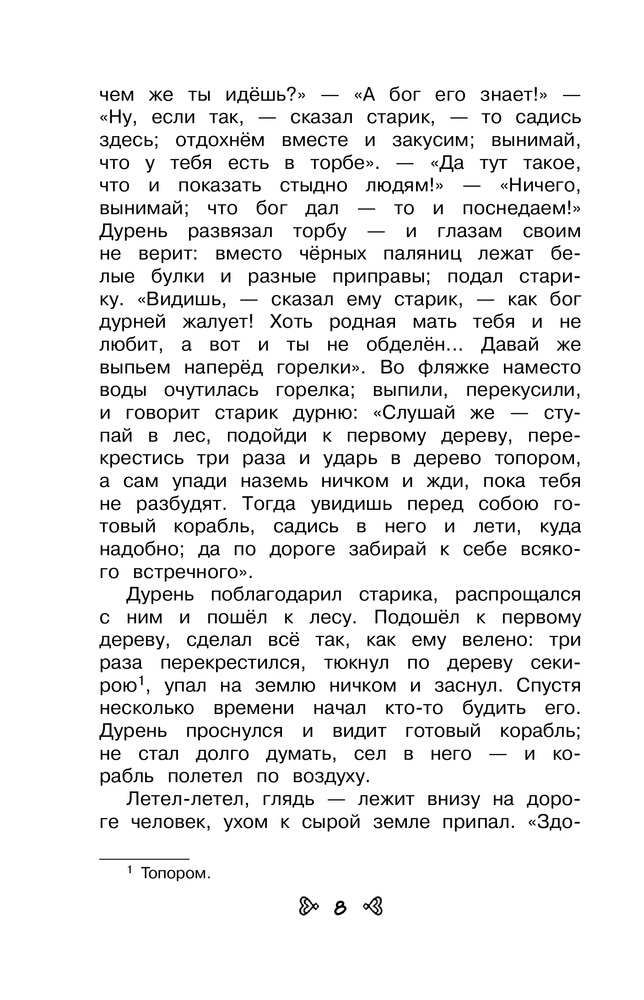 чем же ты идёшь?» — «А бог его знает!» — «Ну, если так, — сказал старик, — то садись здесь; отдохнём вместе и закусим; вынимай, что у тебя есть в торбе». — «Да тут такое, что и показать стыдно людям!» — «Ничего, вынимай; что бог дал — то и поснедаем!» Дурень развязал торбу — и глазам своим не верит: вместо чёрных паляниц лежат белые булки и разные приправы; подал старику. «Видишь, — сказал ему старик, — как бог дурней жалует! Хоть родная мать тебя и не любит, а вот и ты не обделён... Давай же выпьем наперёд горелки». Во фляжке наместо воды очутилась горелка; выпили, перекусили, и говорит старик дурню: «Слушай же — ступай в лес, подойди к первому дереву, перекрестись три раза и ударь в дерево топором, а сам упади наземь ничком и жди, пока тебя не разбудят. Тогда увидишь перед собою готовый корабль, садись в него и лети, куда надобно; да по дороге забирай к себе всякого встречного».

Дурень поблагодарил старика, распрощался с ним и пошёл к лесу. Подошёл к первому дереву, сделал всё так, как ему велено: три раза перекрестился, тюкнул по дереву секирою$^1$, упал на землю ничком и заснул. Спустя несколько времени начал кто-то будить его. Дурень проснулся и видит готовый корабль; не стал долго думать, сел в него — и корабль полетел по воздуху.

Летел-летел, глядь — лежит внизу на дороге человек, ухом к сырой земле припал. «Здо-

$^1$ Топором.

8